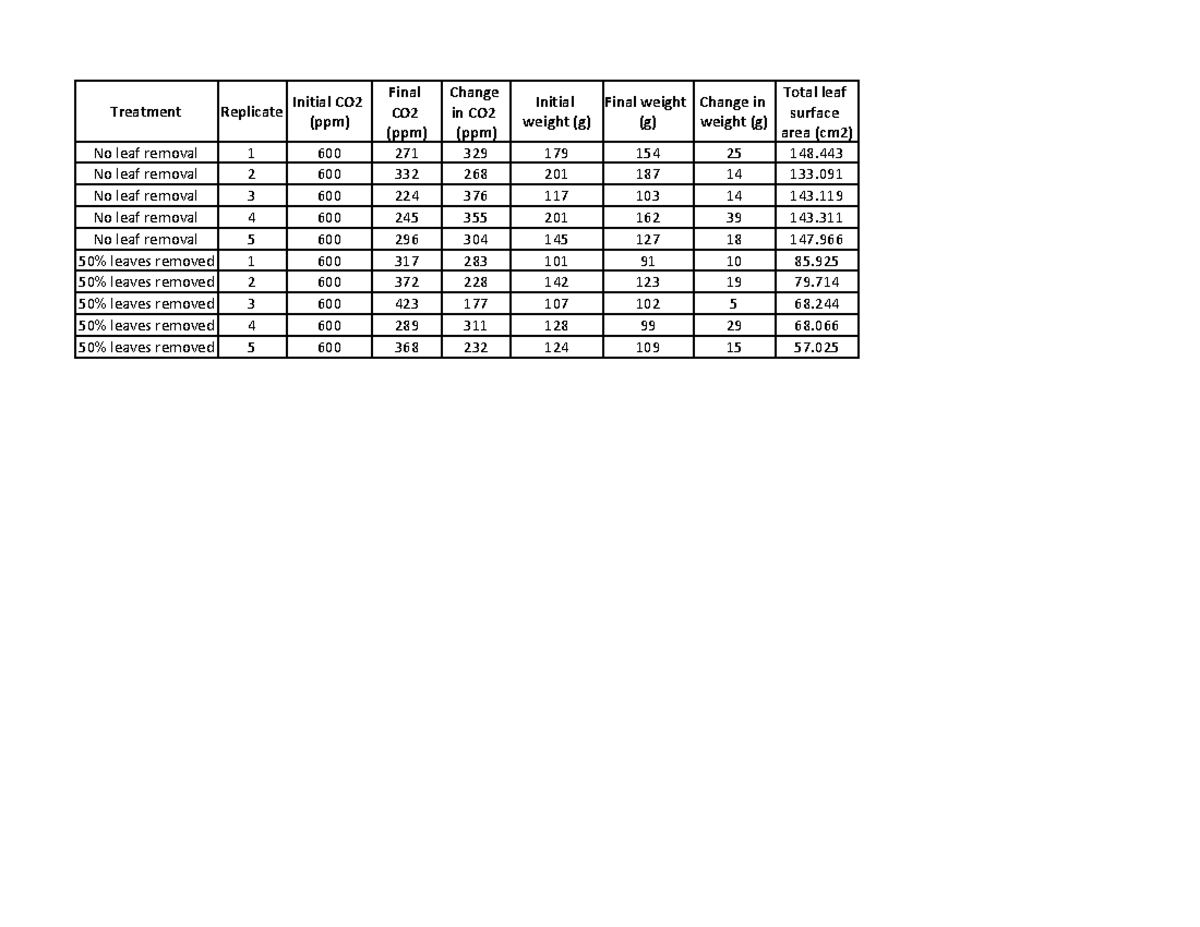 | Treatment | Replicate | Initial CO2 (ppm) | Final CO2 (ppm) | Change in CO2 (ppm) | Initial weight (g) | Final weight (g) | Change in weight (g) | Total leaf surface area (cm2) |
|---|---|---|---|---|---|---|---|---|
| No leaf removal | 1 | 600 | 271 | 329 | 179 | 154 | 25 | 148.443 |
| No leaf removal | 2 | 600 | 332 | 268 | 201 | 187 | 14 | 133.091 |
| No leaf removal | 3 | 600 | 224 | 376 | 117 | 103 | 14 | 143.119 |
| No leaf removal | 4 | 600 | 245 | 355 | 201 | 162 | 39 | 143.311 |
| No leaf removal | 5 | 600 | 296 | 304 | 145 | 127 | 18 | 147.966 |
| 50% leaves removed | 1 | 600 | 317 | 283 | 101 | 91 | 10 | 85.925 |
| 50% leaves removed | 2 | 600 | 372 | 228 | 142 | 123 | 19 | 79.714 |
| 50% leaves removed | 3 | 600 | 423 | 177 | 107 | 102 | 5 | 68.244 |
| 50% leaves removed | 4 | 600 | 289 | 311 | 128 | 99 | 29 | 68.066 |
| 50% leaves removed | 5 | 600 | 368 | 232 | 124 | 109 | 15 | 57.025 |